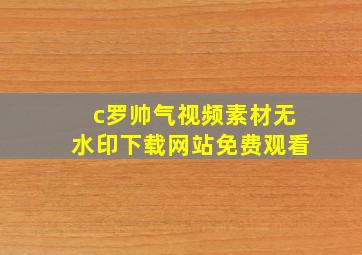 c罗帅气视频素材无水印下载网站免费观看